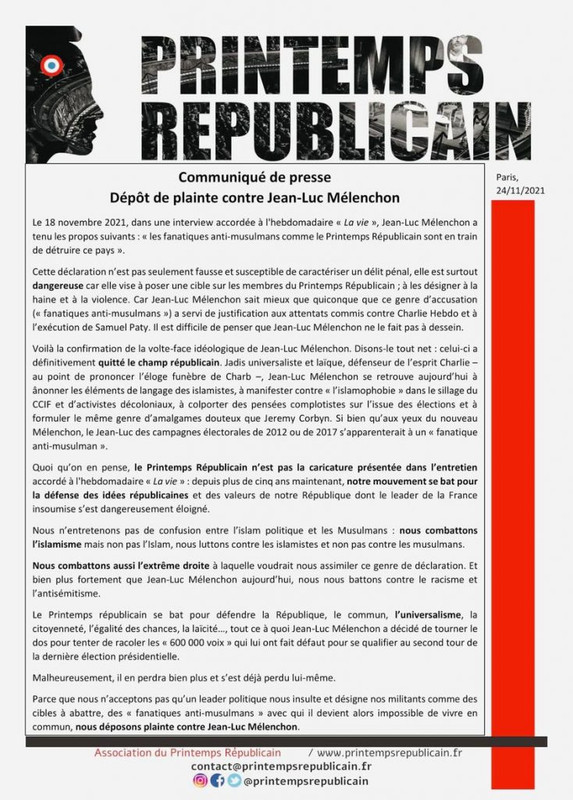 PRINTEMPS
REPUBLICAIN

Communiqué de presse
Dépôt de plainte contre Jean-Luc Mélenchon

Paris, 24/11/2021

Le 18 novembre 2021, dans une interview accordée à l'hebdomadaire « La vie », Jean-Luc Mélenchon a tenu les propos suivants : « les fanatiques anti-musulmans comme le Printemps Républicain sont en train de détruire ce pays ».

Cette déclaration n'est pas seulement fausse et susceptible de caractériser un délit pénal, elle est surtout dangereuse car elle vise à poser une cible sur les membres du Printemps Républicain ; à les désigner à la haine et à la violence. Car Jean-Luc Mélenchon sait mieux que quiconque que ce genre d'accusation (« fanatiques anti-musulmans ») a servi de justification aux attentats commis contre Charlie Hebdo et à l'exécution de Samuel Paty. Il est difficile de penser que Jean-Luc Mélenchon ne le fait pas à dessein.

Voilà la confirmation de la volte-face idéologique de Jean-Luc Mélenchon. Disons-le tout net : celui-ci a définitivement quitté le champ républicain. Jadis universaliste et laïque, défenseur de l'esprit Charlie – au point de prononcer l'éloge funèbre de Charb –, Jean-Luc Mélenchon se retrouve aujourd'hui à ânonner les éléments de langage des islamistes, à manifester contre « l'islamophobie » dans le sillage du CCIF et d'activistes décoloniaux, à colporter des pensées complotistes sur l'issue des élections et à formuler le même genre d'amalgames douteux que Jeremy Corbyn. Si bien qu'aux yeux du nouveau Mélenchon, le Jean-Luc des campagnes électorales de 2012 ou de 2017 s'apparenterait à un « fanatique anti-musulman ».

Quoi qu'on en pense, le Printemps Républicain n'est pas la caricature présentée dans l'entretien accordé à l'hebdomadaire « La vie » : depuis plus de cinq ans maintenant, notre mouvement se bat pour la défense des idées républicaines et des valeurs de notre République dont le leader de la France insoumise s'est dangereusement éloigné.

Nous n'entretenons pas de confusion entre l'islam politique et les Musulmans : nous combattons l'islamisme mais non pas l'Islam, nous luttons contre les islamistes et non pas contre les musulmans.

Nous combattons aussi l'extrême droite à laquelle voudrait nous assimiler ce genre de déclaration. Et bien plus fortement que Jean-Luc Mélenchon aujourd'hui, nous nous battons contre le racisme et l'antisémitisme.

Le Printemps républicain se bat pour défendre la République, le commun, l'universalisme, la citoyenneté, l'égalité des chances, la laïcité..., tout ce à quoi Jean-Luc Mélenchon a décidé de tourner le dos pour tenter de racoler les « 600 000 voix » qui lui ont fait défaut pour se qualifier au second tour de la dernière élection présidentielle.

Malheureusement, il en perdra bien plus et s'est déjà perdu lui-même.

Parce que nous n'acceptons pas qu'un leader politique nous insulte et désigne nos militants comme des cibles à abattre, des « fanatiques anti-musulmans » avec qui il devient alors impossible de vivre en commun, nous déposons plainte contre Jean-Luc Mélenchon.

Association du Printemps Républicain / www.printempsrepublicain.fr
contact@printempsrepublicain.fr
@printempsrepublicain